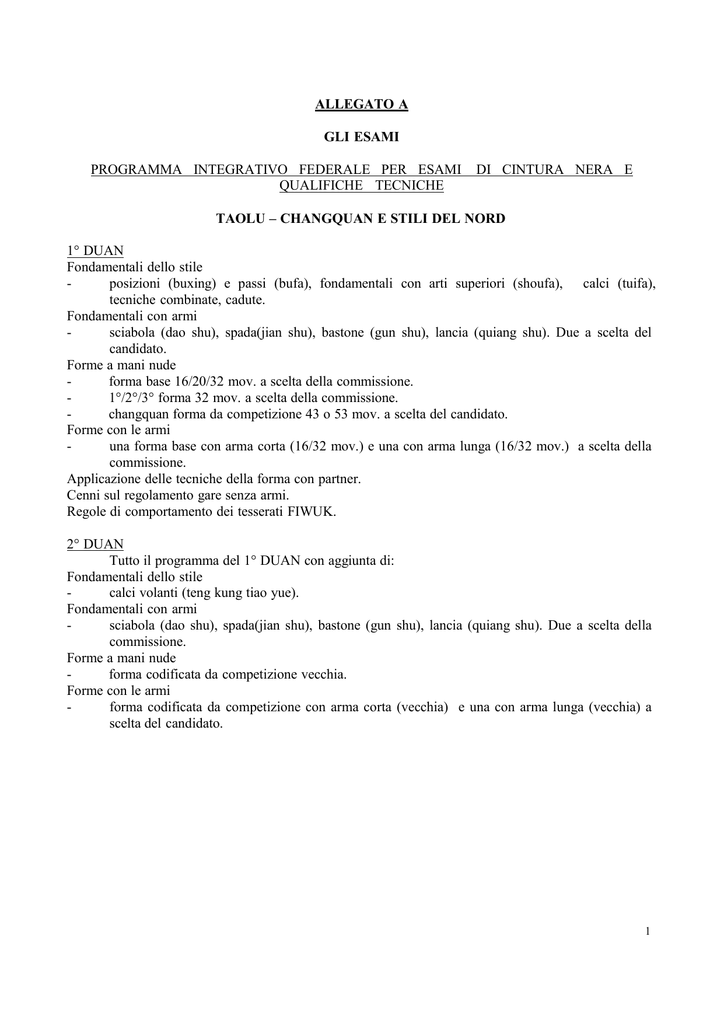 ALLEGATO A

GLI ESAMI

PROGRAMMA INTEGRATIVO FEDERALE PER ESAMI DI CINTURA NERA E QUALIFICHE TECNICHE

TAOLU – CHANGQUAN E STILI DEL NORD

1° DUAN
Fondamentali dello stile
- posizioni (buxing) e passi (bufa), fondamentali con arti superiori (shoufa), calci (tuifa), tecniche combinate, cadute.
Fondamentali con armi
- sciabola (dao shu), spada(jian shu), bastone (gun shu), lancia (quiang shu). Due a scelta del candidato.
Forme a mani nude
- forma base 16/20/32 mov. a scelta della commissione.
- 1°/2°/3° forma 32 mov. a scelta della commissione.
- changquan forma da competizione 43 o 53 mov. a scelta del candidato.
Forme con le armi
- una forma base con arma corta (16/32 mov.) e una con arma lunga (16/32 mov.) a scelta della commissione.
Applicazione delle tecniche della forma con partner.
Cenni sul regolamento gare senza armi.
Regole di comportamento dei tesserati FIWUK.

2° DUAN
Tutto il programma del 1° DUAN con aggiunta di:
Fondamentali dello stile
- calci volanti (teng kung tiao yue).
Fondamentali con armi
- sciabola (dao shu), spada(jian shu), bastone (gun shu), lancia (quiang shu). Due a scelta della commissione.
Forme a mani nude
- forma codificata da competizione vecchia.
Forme con le armi
- forma codificata da competizione con arma corta (vecchia) e una con arma lunga (vecchia) a scelta del candidato.

1